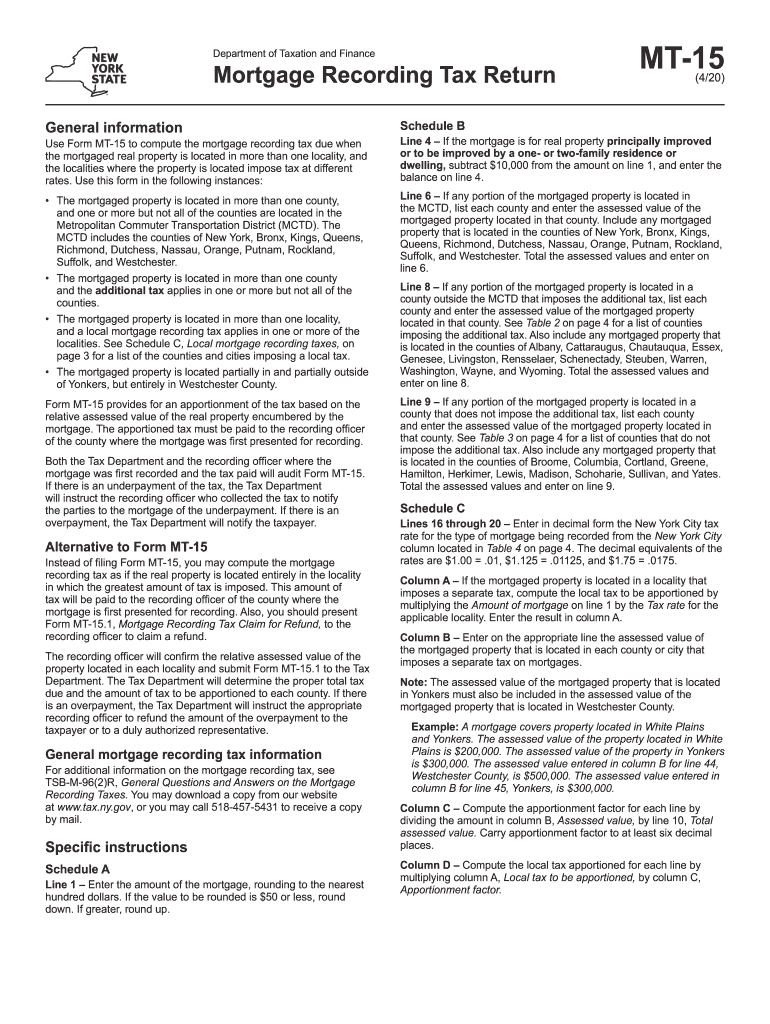 NEW YORK STATE

Department of Taxation and Finance

Mortgage Recording Tax Return

MT-15
(4/20)

General information

Use Form MT-15 to compute the mortgage recording tax due when the mortgaged real property is located in more than one locality, and the localities where the property is located impose tax at different rates. Use this form in the following instances:

• The mortgaged property is located in more than one county, and one or more but not all of the counties are located in the Metropolitan Commuter Transportation District (MCTD). The MCTD includes the counties of New York, Bronx, Kings, Queens, Richmond, Dutchess, Nassau, Orange, Putnam, Rockland, Suffolk, and Westchester.

• The mortgaged property is located in more than one county and the additional tax applies in one or more but not all of the counties.

• The mortgaged property is located in more than one locality, and a local mortgage recording tax applies in one or more of the localities. See Schedule C, Local mortgage recording taxes, on page 3 for a list of the counties and cities imposing a local tax.

• The mortgaged property is located partially in and partially outside of Yonkers, but entirely in Westchester County.

Form MT-15 provides for an apportionment of the tax based on the relative assessed value of the real property encumbered by the mortgage. The apportioned tax must be paid to the recording officer of the county where the mortgage was first presented for recording.

Both the Tax Department and the recording officer where the mortgage was first recorded and the tax paid will audit Form MT-15. If there is an underpayment of the tax, the Tax Department will instruct the recording officer who collected the tax to notify the parties to the mortgage of the underpayment. If there is an overpayment, the Tax Department will notify the taxpayer.

Alternative to Form MT-15

Instead of filing Form MT-15, you may compute the mortgage recording tax as if the real property is located entirely in the locality in which the greatest amount of tax is imposed. This amount of tax will be paid to the recording officer of the county where the mortgage is first presented for recording. Also, you should present Form MT-15.1, Mortgage Recording Tax Claim for Refund, to the recording officer to claim a refund.

The recording officer will confirm the relative assessed value of the property located in each locality and submit Form MT-15.1 to the Tax Department. The Tax Department will determine the proper total tax due and the amount of tax to be apportioned to each county. If there is an overpayment, the Tax Department will instruct the appropriate recording officer to refund the amount of the overpayment to the taxpayer or to a duly authorized representative.

General mortgage recording tax information

For additional information on the mortgage recording tax, see TSB-M-96(2)R, General Questions and Answers on the Mortgage Recording Taxes. You may download a copy from our website at www.tax.ny.gov, or you may call 518-457-5431 to receive a copy by mail.

Specific instructions

Schedule A

Line 1 – Enter the amount of the mortgage, rounding to the nearest hundred dollars. If the value to be rounded is $50 or less, round down. If greater, round up.

Schedule B

Line 4 – If the mortgage is for real property principally improved or to be improved by a one- or two-family residence or dwelling, subtract $10,000 from the amount on line 1, and enter the balance on line 4.

Line 6 – If any portion of the mortgaged property is located in the MCTD, list each county and enter the assessed value of the mortgaged property located in that county. Include any mortgaged property that is located in the counties of New York, Bronx, Kings, Queens, Richmond, Dutchess, Nassau, Orange, Putnam, Rockland, Suffolk, and Westchester. Total the assessed values and enter on line 6.

Line 8 – If any portion of the mortgaged property is located in a county outside the MCTD that imposes the additional tax, list each county and enter the assessed value of the mortgaged property located in that county. See Table 2 on page 4 for a list of counties imposing the additional tax. Also include any mortgaged property that is located in the counties of Albany, Cattaraugus, Chautauqua, Essex, Genesee, Livingston, Rensselaer, Schenectady, Steuben, Warren, Washington, Wayne, and Wyoming. Total the assessed values and enter on line 8.

Line 9 – If any portion of the mortgaged property is located in a county that does not impose the additional tax, list each county and enter the assessed value of the mortgaged property located in that county. See Table 3 on page 4 for a list of counties that do not impose the additional tax. Also include any mortgaged property that is located in the counties of Broome, Columbia, Cortland, Greene, Hamilton, Herkimer, Lewis, Madison, Schoharie, Sullivan, and Yates. Total the assessed values and enter on line 9.

Schedule C

Lines 16 through 20 – Enter in decimal form the New York City tax rate for the type of mortgage being recorded from the New York City column located in Table 4 on page 4. The decimal equivalents of the rates are $1.00 = .01, $1.125 = .01125, and $1.75 = .0175.

Column A – If the mortgaged property is located in a locality that imposes a separate tax, compute the local tax to be apportioned by multiplying the Amount of mortgage on line 1 by the Tax rate for the applicable locality. Enter the result in column A.

Column B – Enter on the appropriate line the assessed value of the mortgaged property that is located in each county or city that imposes a separate tax on mortgages.

Note: The assessed value of the mortgaged property that is located in Yonkers must also be included in the assessed value of the mortgaged property that is located in Westchester County.

Example: A mortgage covers property located in White Plains and Yonkers. The assessed value of the property located in White Plains is $200,000. The assessed value of the property in Yonkers is $300,000. The assessed value entered in column B for line 44, Westchester County, is $500,000. The assessed value entered in column B for line 45, Yonkers, is $300,000.

Column C – Compute the apportionment factor for each line by dividing the amount in column B, Assessed value, by line 10, Total assessed value. Carry apportionment factor to at least six decimal places.

Column D – Compute the local tax apportioned for each line by multiplying column A, Local tax to be apportioned, by column C, Apportionment factor.